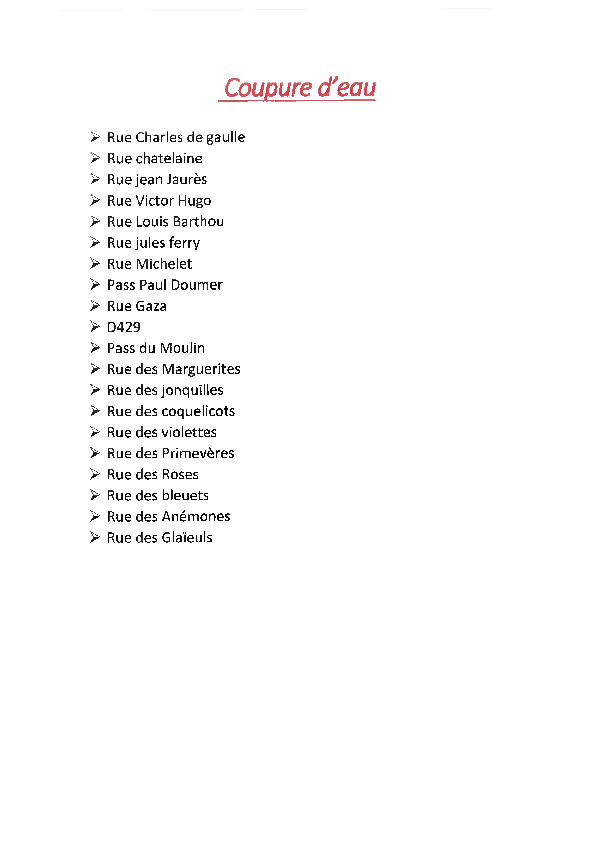 Coupure d'eau

➢ Rue Charles de gaulle
➢ Rue chatelaine
➢ Rue jean Jaurès
➢ Rue Victor Hugo
➢ Rue Louis Barthou
➢ Rue jules ferry
➢ Rue Michelet
➢ Pass Paul Doumer
➢ Rue Gaza
➢ D429
➢ Pass du Moulin
➢ Rue des Marguerites
➢ Rue des jonquilles
➢ Rue des coquelicots
➢ Rue des violettes
➢ Rue des Primevères
➢ Rue des Roses
➢ Rue des bleuets
➢ Rue des Anémones
➢ Rue des Glaïeuls